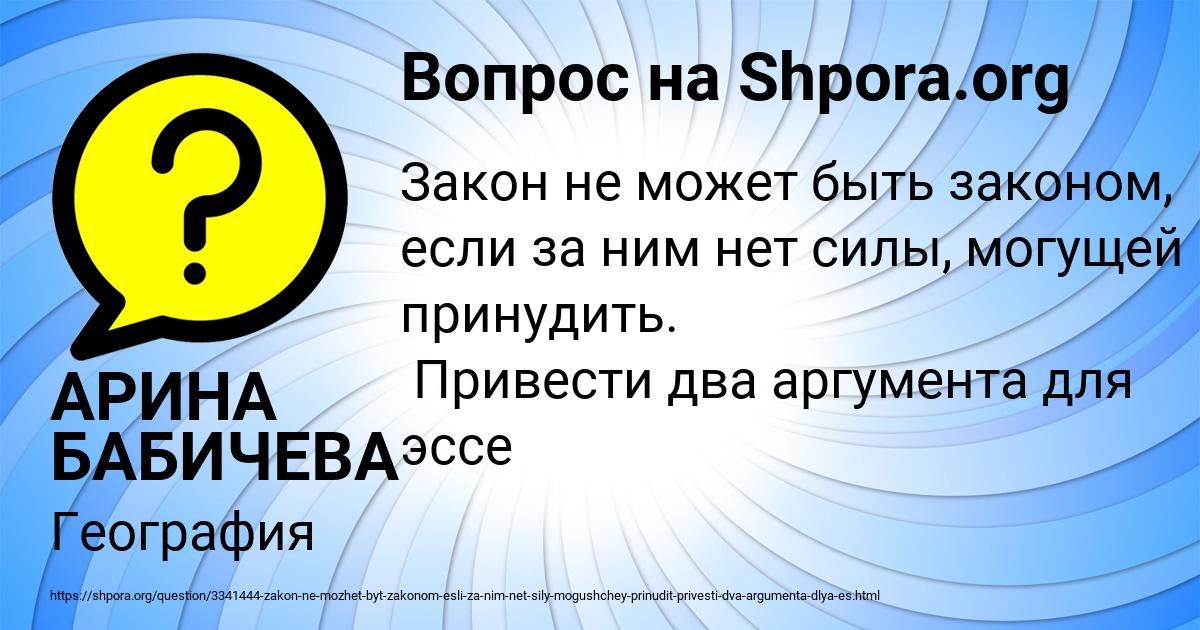 Вопрос на Shpora.org

?

Закон не может быть законом, если за ним нет силы, могущей принудить.
Привести два аргумента для эссе

АРИНА БАБИЧЕВА

География

https://shpora.org/question/3341444-zakon-ne-mozhet-byt-zakonom-esli-za-nim-net-sily-mogushchey-prinudit-privesti-dva-argumenta-dlya-es.html